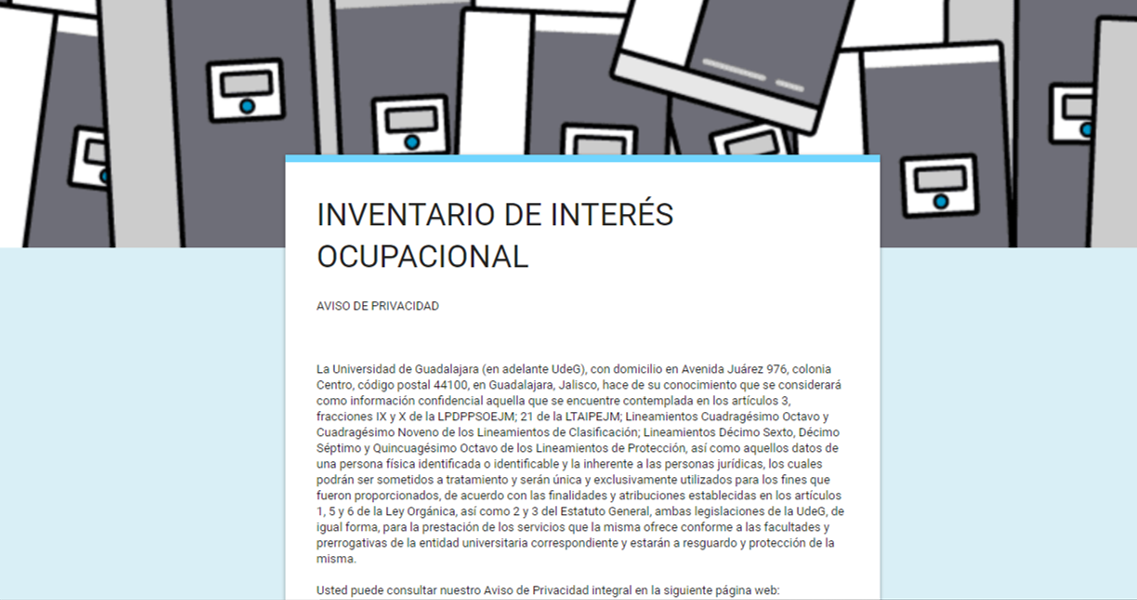 INVENTARIO DE INTERÉS OCUPACIONAL

AVISO DE PRIVACIDAD

La Universidad de Guadalajara (en adelante UdeG), con domicilio en Avenida Juárez 976, colonia Centro, código postal 44100, en Guadalajara, Jalisco, hace de su conocimiento que se considerará como información confidencial aquella que se encuentre contemplada en los artículos 3, fracciones IX y X de la LPDPPSOEJM; 21 de la LTAIPEJM; Lineamientos Cuadragésimo Octavo y Cuadragésimo Noveno de los Lineamientos de Clasificación; Lineamientos Décimo Sexto, Décimo Séptimo y Quincuagésimo Octavo de los Lineamientos de Protección, así como aquellos datos de una persona física identificada o identificable y la inherente a las personas jurídicas, los cuales podrán ser sometidos a tratamiento y serán única y exclusivamente utilizados para los fines que fueron proporcionados, de acuerdo con las finalidades y atribuciones establecidas en los artículos 1, 5 y 6 de la Ley Orgánica, así como 2 y 3 del Estatuto General, ambas legislaciones de la UdeG, de igual forma, para la prestación de los servicios que la misma ofrece conforme a las facultades y prerrogativas de la entidad universitaria correspondiente y estarán a resguardo y protección de la misma.

Usted puede consultar nuestro Aviso de Privacidad integral en la siguiente página web: